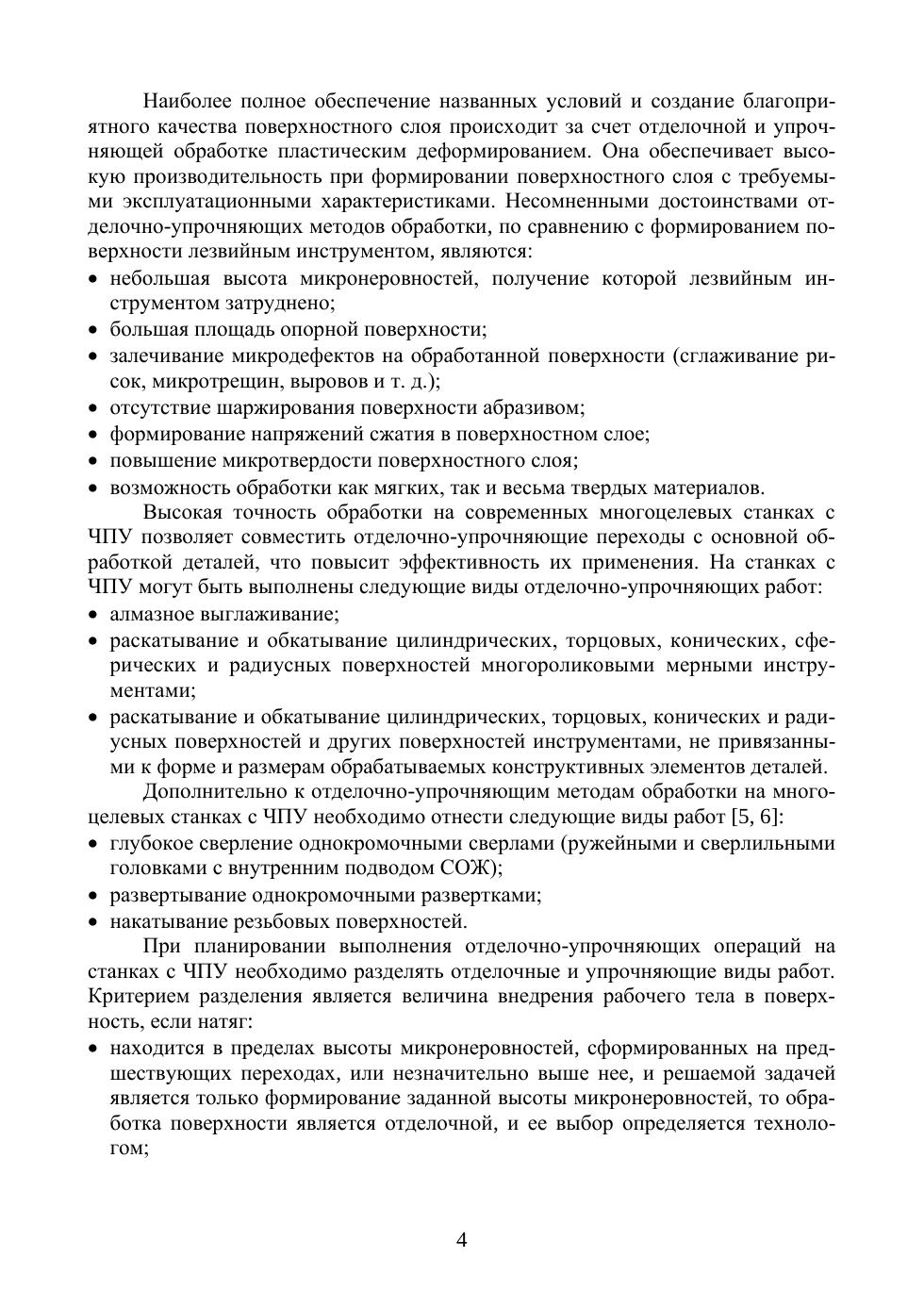 Наиболее полное обеспечение названных условий и создание благоприятного качества поверхностного слоя происходит за счет отделочной и упрочняющей обработке пластическим деформированием. Она обеспечивает высокую производительность при формировании поверхностного слоя с требуемыми эксплуатационными характеристиками. Несомненными достоинствами отделочно-упрочняющих методов обработки, по сравнению с формированием поверхности лезвийным инструментом, являются:
• небольшая высота микронеровностей, получение которой лезвийным инструментом затруднено;
• большая площадь опорной поверхности;
• залечивание микродефектов на обработанной поверхности (сглаживание рисок, микротрещин, выровов и т. д.);
• отсутствие шаржирования поверхности абразивом;
• формирование напряжений сжатия в поверхностном слое;
• повышение микротвердости поверхностного слоя;
• возможность обработки как мягких, так и весьма твердых материалов.

Высокая точность обработки на современных многоцелевых станках с ЧПУ позволяет совместить отделочно-упрочняющие переходы с основной обработкой деталей, что повысит эффективность их применения. На станках с ЧПУ могут быть выполнены следующие виды отделочно-упрочняющих работ:
• алмазное выглаживание;
• раскатывание и обкатывание цилиндрических, торцовых, конических, сферических и радиусных поверхностей многороликовыми мерными инструментами;
• раскатывание и обкатывание цилиндрических, торцовых, конических и радиусных поверхностей и других поверхностей инструментами, не привязанными к форме и размерам обрабатываемых конструктивных элементов деталей.

Дополнительно к отделочно-упрочняющим методам обработки на многоцелевых станках с ЧПУ необходимо отнести следующие виды работ [5, 6]:
• глубокое сверление однокромочными сверлами (ружейными и сверлильными головками с внутренним подводом СОЖ);
• развертывание однокромочными развертками;
• накатывание резьбовых поверхностей.

При планировании выполнения отделочно-упрочняющих операций на станках с ЧПУ необходимо разделять отделочные и упрочняющие виды работ. Критерием разделения является величина внедрения рабочего тела в поверхность, если натяг:
• находится в пределах высоты микронеровностей, сформированных на предшествующих переходах, или незначительно выше нее, и решаемой задачей является только формирование заданной высоты микронеровностей, то обработка поверхности является отделочной, и ее выбор определяется технологом;

4